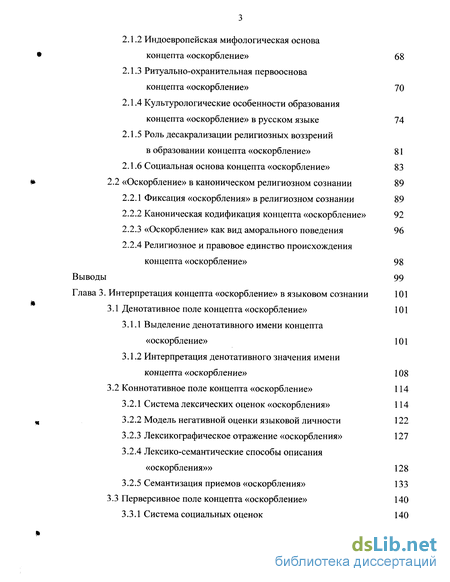 3

2.1.2 Индоевропейская мифологическая основа концепта «оскорбление» 68
2.1.3 Ритуально-охранительная первооснова концепта «оскорбление» 70
2.1.4 Культурологические особенности образования концепта «оскорбление» в русском языке 74
2.1.5 Роль десакрализации религиозных воззрений в образовании концепта «оскорбление» 81
2.1.6 Социальная основа концепта «оскорбление» 83
2.2 «Оскорбление» в каноническом религиозном сознании 89
2.2.1 Фиксация «оскорбления» в религиозном сознании 89
2.2.2 Каноническая кодификация концепта «оскорбление» 92
2.2.3 «Оскорбление» как вид аморального поведения 96
2.2.4 Религиозное и правовое единство происхождения концепта «оскорбление» 98
Выводы 99
Глава 3. Интерпретация концепта «оскорбление» в языковом сознании 101
3.1 Денотативное поле концепта «оскорбление» 101
3.1.1 Выделение денотативного имени концепта «оскорбление» 101
3.1.2 Интерпретация денотативного значения имени концепта «оскорбление» 108
3.2 Коннотативное поле концепта «оскорбление» 114
3.2.1 Система лексических оценок «оскорбления» 114
3.2.2 Модель негативной оценки языковой личности 122
3.2.3 Лексикографическое отражение «оскорбления» 127
3.2.4 Лексико-семантические способы описания «оскорбления»» 128
3.2.5 Семантизация приемов «оскорбления» 133
3.3 Перверсивное поле концепта «оскорбление» 140
3.3.1 Система социальных оценок 140

dsLib.net
библиотека диссертаций